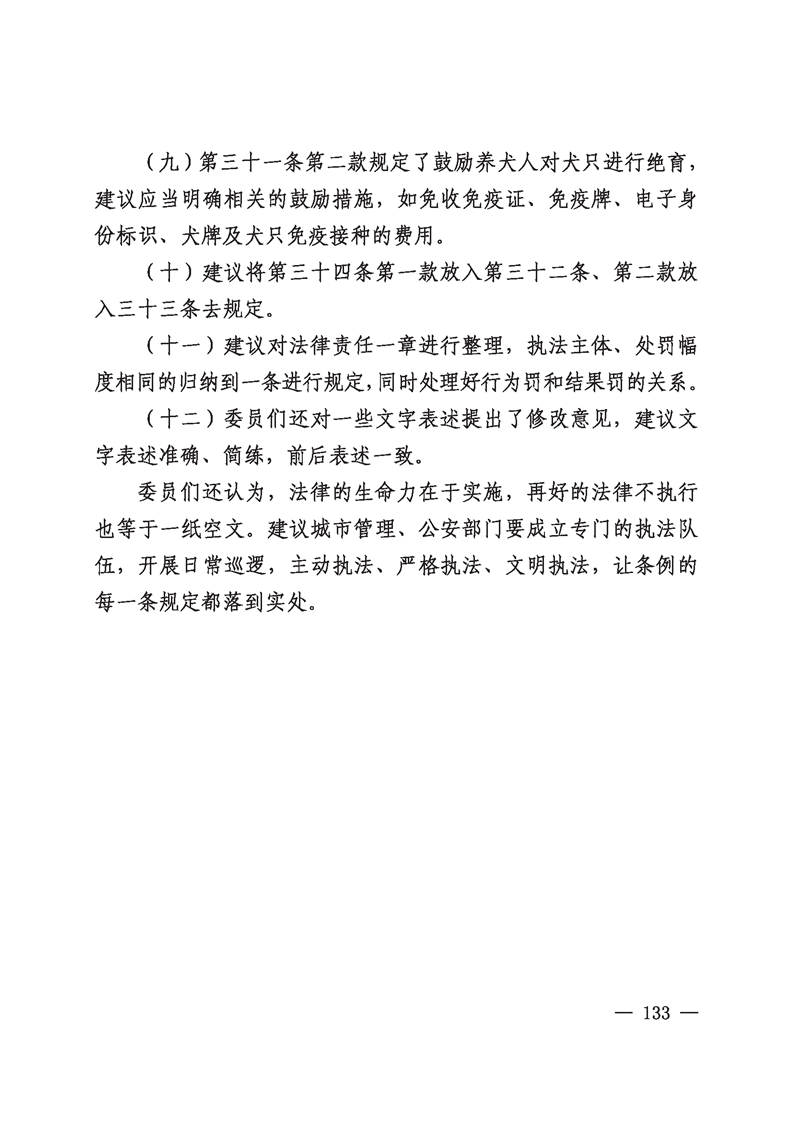 （九）第三十一条第二款规定了鼓励养犬人对犬只进行绝育，建议应当明确相关的鼓励措施，如免收免疫证、免疫牌、电子身份标识、犬牌及犬只免疫接种的费用。

（十）建议将第三十四条第一款放入第三十二条、第二款放入三十三条去规定。

（十一）建议对法律责任一章进行整理，执法主体、处罚幅度相同的归纳到一条进行规定，同时处理好行为罚和结果罚的关系。

（十二）委员们还对一些文字表述提出了修改意见，建议文字表述准确、简练，前后表述一致。

委员们还认为，法律的生命力在于实施，再好的法律不执行也等于一纸空文。建议城市管理、公安部门要成立专门的执法队伍，开展日常巡逻，主动执法、严格执法、文明执法，让条例的每一条规定都落到实处。

— 133 —